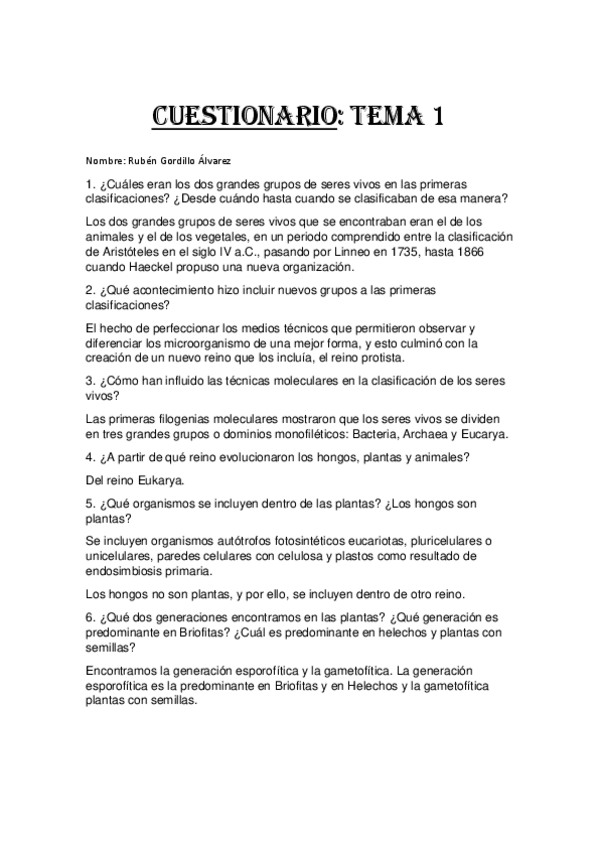 CUESTIONARIO: TEMA 1

Nombre: Rubén Gordillo Álvarez

1. ¿Cuáles eran los dos grandes grupos de seres vivos en las primeras clasificaciones? ¿Desde cuándo hasta cuando se clasificaban de esa manera?

Los dos grandes grupos de seres vivos que se encontraban eran el de los animales y el de los vegetales, en un periodo comprendido entre la clasificación de Aristóteles en el siglo IV a.C., pasando por Linneo en 1735, hasta 1866 cuando Haeckel propuso una nueva organización.

2. ¿Qué acontecimiento hizo incluir nuevos grupos a las primeras clasificaciones?

El hecho de perfeccionar los medios técnicos que permitieron observar y diferenciar los microorganismo de una mejor forma, y esto culminó con la creación de un nuevo reino que los incluía, el reino protista.

3. ¿Cómo han influido las técnicas moleculares en la clasificación de los seres vivos?

Las primeras filogenias moleculares mostraron que los seres vivos se dividen en tres grandes grupos o dominios monofiléticos: Bacteria, Archaea y Eucarya.

4. ¿A partir de qué reino evolucionaron los hongos, plantas y animales?

Del reino Eukarya.

5. ¿Qué organismos se incluyen dentro de las plantas? ¿Los hongos son plantas?

Se incluyen organismos autótrofos fotosintéticos eucariotas, pluricelulares o unicelulares, paredes celulares con celulosa y plastos como resultado de endosimbiosis primaria.

Los hongos no son plantas, y por ello, se incluyen dentro de otro reino.

6. ¿Qué dos generaciones encontramos en las plantas? ¿Qué generación es predominante en Briofitas? ¿Cuál es predominante en helechos y plantas con semillas?

Encontramos la generación esporofítica y la gametofítica. La generación esporofítica es la predominante en Briofitas y en Helechos y la gametofítica plantas con semillas.